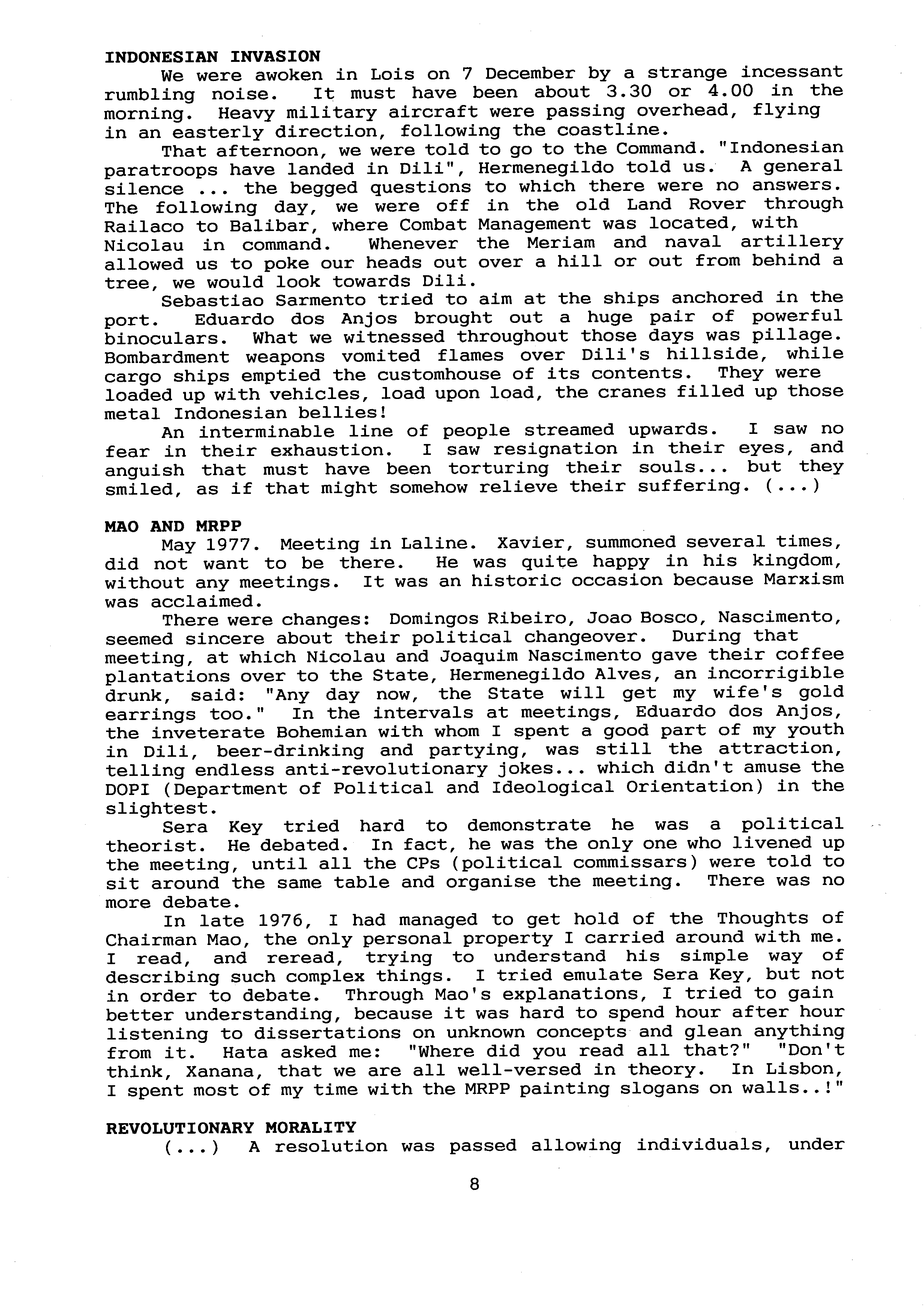 INDONESIAN INVASION

We were awoken in Lois on 7 December by a strange incessant rumbling noise. It must have been about 3.30 or 4.00 in the morning. Heavy military aircraft were passing overhead, flying in an easterly direction, following the coastline.

That afternoon, we were told to go to the Command. "Indonesian paratroops have landed in Dili", Hermenegildo told us. A general silence ... the begged questions to which there were no answers. The following day, we were off in the old Land Rover through Railaco to Balibar, where Combat Management was located, with Nicolau in command. Whenever the Meriam and naval artillery allowed us to poke our heads out over a hill or out from behind a tree, we would look towards Dili.

Sebastiao Sarmento tried to aim at the ships anchored in the port. Eduardo dos Anjos brought out a huge pair of powerful binoculars. What we witnessed throughout those days was pillage. Bombardment weapons vomited flames over Dili's hillside, while cargo ships emptied the customhouse of its contents. They were loaded up with vehicles, load upon load, the cranes filled up those metal Indonesian bellies!

An interminable line of people streamed upwards. I saw no fear in their exhaustion. I saw resignation in their eyes, and anguish that must have been torturing their souls... but they smiled, as if that might somehow relieve their suffering. (...)

MAO AND MRPP

May 1977. Meeting in Laline. Xavier, summoned several times, did not want to be there. He was quite happy in his kingdom, without any meetings. It was an historic occasion because Marxism was acclaimed.

There were changes: Domingos Ribeiro, Joao Bosco, Nascimento, seemed sincere about their political changeover. During that meeting, at which Nicolau and Joaquim Nascimento gave their coffee plantations over to the State, Hermenegildo Alves, an incorrigible drunk, said: "Any day now, the State will get my wife's gold earrings too." In the intervals at meetings, Eduardo dos Anjos, the inveterate Bohemian with whom I spent a good part of my youth in Dili, beer-drinking and partying, was still the attraction, telling endless anti-revolutionary jokes... which didn't amuse the DOPI (Department of Political and Ideological Orientation) in the slightest.

Sera Key tried hard to demonstrate he was a political theorist. He debated. In fact, he was the only one who livened up the meeting, until all the CPs (political commissars) were told to sit around the same table and organise the meeting. There was no more debate.

In late 1976, I had managed to get hold of the Thoughts of Chairman Mao, the only personal property I carried around with me. I read, and reread, trying to understand his simple way of describing such complex things. I tried emulate Sera Key, but not in order to debate. Through Mao's explanations, I tried to gain better understanding, because it was hard to spend hour after hour listening to dissertations on unknown concepts and glean anything from it. Hata asked me: "Where did you read all that?" "Don't think, Xanana, that we are all well-versed in theory. In Lisbon, I spent most of my time with the MRPP painting slogans on walls..!"

REVOLUTIONARY MORALITY

(...) A resolution was passed allowing individuals, under

8